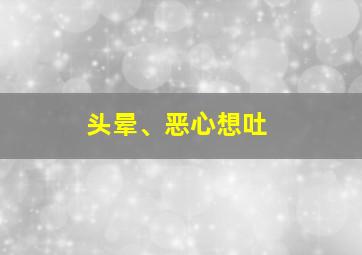 头晕、恶心想吐